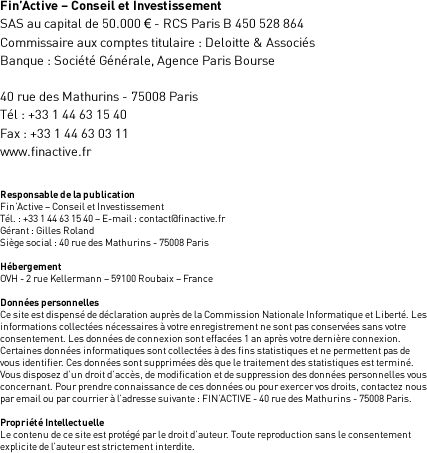 Fin'Active – Conseil et Investissement
SAS au capital de 50.000 € - RCS Paris B 450 528 864
Commissaire aux comptes titulaire : Deloitte & Associés
Banque : Société Générale, Agence Paris Bourse

40 rue des Mathurins - 75008 Paris
Tél : +33 1 44 63 15 40
Fax : +33 1 44 63 03 11
www.finactive.fr

Responsable de la publication
Fin'Active – Conseil et Investissement
Tél. : +33 1 44 63 15 40 – E-mail : contact@finactive.fr
Gérant : Gilles Roland
Siège social : 40 rue des Mathurins - 75008 Paris

Hébergement
OVH - 2 rue Kellermann – 59100 Roubaix – France

Données personnelles
Ce site est dispensé de déclaration auprès de la Commission Nationale Informatique et Liberté. Les informations collectées nécessaires à votre enregistrement ne sont pas conservées sans votre consentement. Les données de connexion sont effacées 1 an après votre dernière connexion. Certaines données informatiques sont collectées à des fins statistiques et ne permettent pas de vous identifier. Ces données sont supprimées dès que le traitement des statistiques est terminé. Vous disposez d'un droit d'accès, de modification et de suppression des données personnelles vous concernant. Pour prendre connaissance de ces données ou pour exercer vos droits, contactez nous par email ou par courrier à l'adresse suivante : FIN'ACTIVE - 40 rue des Mathurins - 75008 Paris.

Propriété Intellectuelle
Le contenu de ce site est protégé par le droit d'auteur. Toute reproduction sans le consentement explicite de l'auteur est strictement interdite.